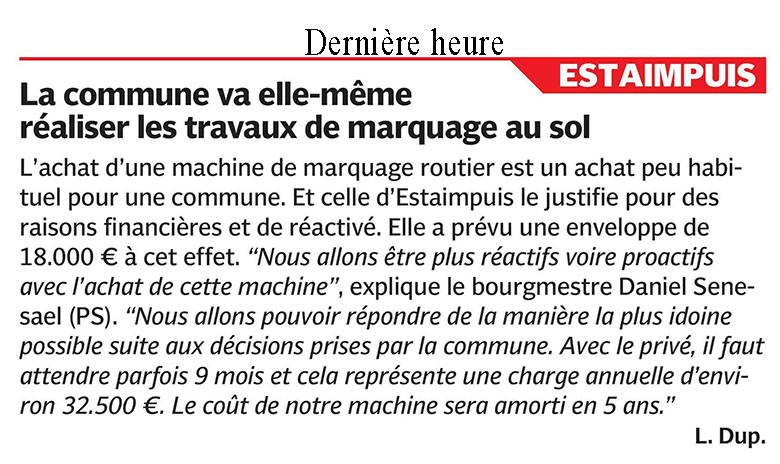 Dernière heure

ESTAIMPUIS

La commune va elle-même réaliser les travaux de marquage au sol

L'achat d'une machine de marquage routier est un achat peu habituel pour une commune. Et celle d'Estaimpuis le justifie pour des raisons financières et de réactivé. Elle a prévu une enveloppe de 18.000 € à cet effet. "Nous allons être plus réactifs voire proactifs avec l'achat de cette machine", explique le bourgmestre Daniel Senesael (PS). "Nous allons pouvoir répondre de la manière la plus idoine possible suite aux décisions prises par la commune. Avec le privé, il faut attendre parfois 9 mois et cela représente une charge annuelle d'environ 32.500 €. Le coût de notre machine sera amorti en 5 ans."

L. Dup.